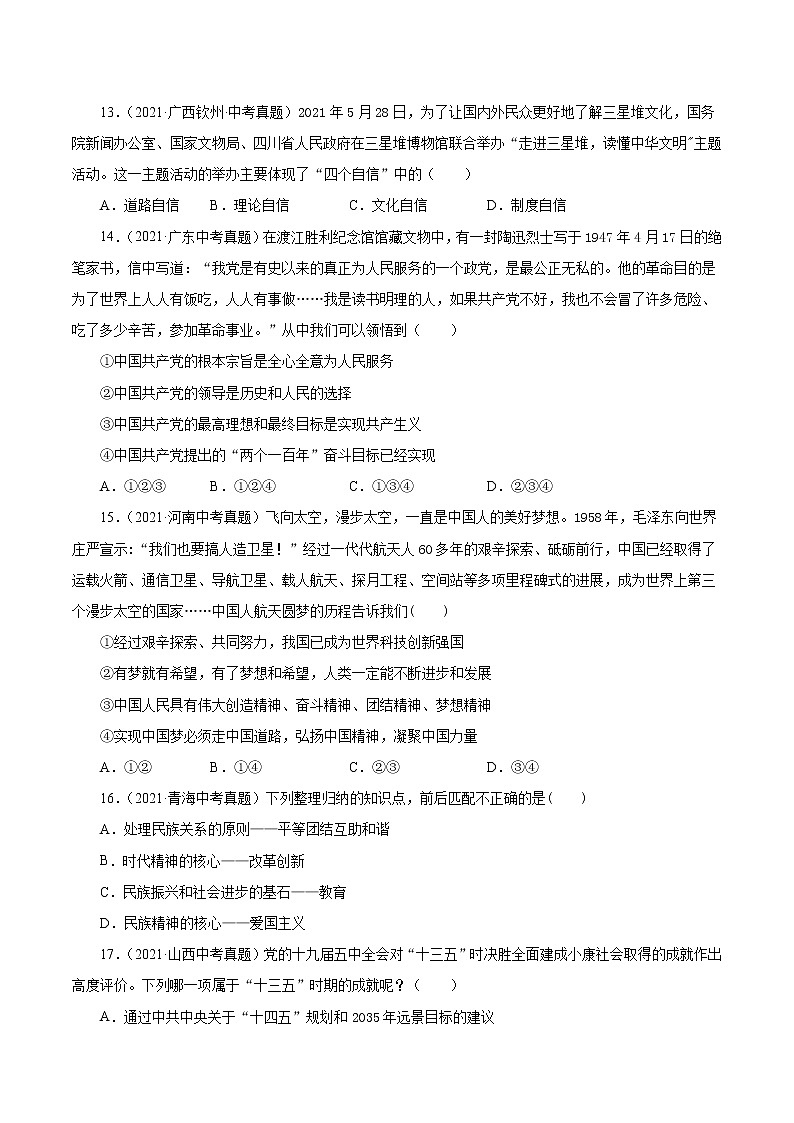 13．（2021·广西钦州·中考真题）2021 年 5 月 28 日，为了让国内外民众更好地了解三星堆文化，国务院新闻办公室、国家文物局、四川省人民政府在三星堆博物馆联合举办“走进三星堆，读懂中华文明”主题活动。这一主题活动的举办主要体现了“四个自信”中的（　　）

A．道路自信　　B．理论自信　　C．文化自信　　D．制度自信

14．（2021·广东中考真题）在渡江胜利纪念馆馆藏文物中，有一封陶迅烈士写于 1947 年 4 月 17 日的绝笔家书，信中写道：“我党是有史以来的真正为人民服务的一个政党，是最公正无私的。他的革命目的是为了世界上人人有饭吃，人人有事做……我是读书明理的人，如果共产党不好，我也不会冒了许多危险、吃了多少辛苦，参加革命事业。”从中我们可以领悟到（　　）

①中国共产党的根本宗旨是全心全意为人民服务

②中国共产党的领导是历史和人民的选择

③中国共产党的最高理想和最终目标是实现共产主义

④中国共产党提出的“两个一百年”奋斗目标已经实现

A．①②③　　B．①②④　　C．①③④　　D．②③④

15．（2021·河南中考真题）飞向太空，漫步太空，一直是中国人的美好梦想。1958 年，毛泽东向世界庄严宣示：“我们也要搞人造卫星！”经过一代代航天人 60 多年的艰辛探索、砥砺前行，中国已经取得了运载火箭、通信卫星、导航卫星、载人航天、探月工程、空间站等多项里程碑式的进展，成为世界上第三个漫步太空的国家……中国人航天圆梦的历程告诉我们(　　)

①经过艰辛探索、共同努力，我国已成为世界科技创新强国

②有梦就有希望，有了梦想和希望，人类一定能不断进步和发展

③中国人民具有伟大创造精神、奋斗精神、团结精神、梦想精神

④实现中国梦必须走中国道路，弘扬中国精神，凝聚中国力量

A．①②　　B．①④　　C．②③　　D．③④

16．（2021·青海中考真题）下列整理归纳的知识点，前后匹配不正确的是(　　)

A．处理民族关系的原则——平等团结互助和谐

B．时代精神的核心——改革创新

C．民族振兴和社会进步的基石——教育

D．民族精神的核心——爱国主义

17．（2021·山西中考真题）党的十九届五中全会对“十三五”时决胜全面建成小康社会取得的成就作出高度评价。下列哪一项属于“十三五”时期的成就呢？（　　）

A．通过中共中央关于“十四五”规划和 2035 年远景目标的建议